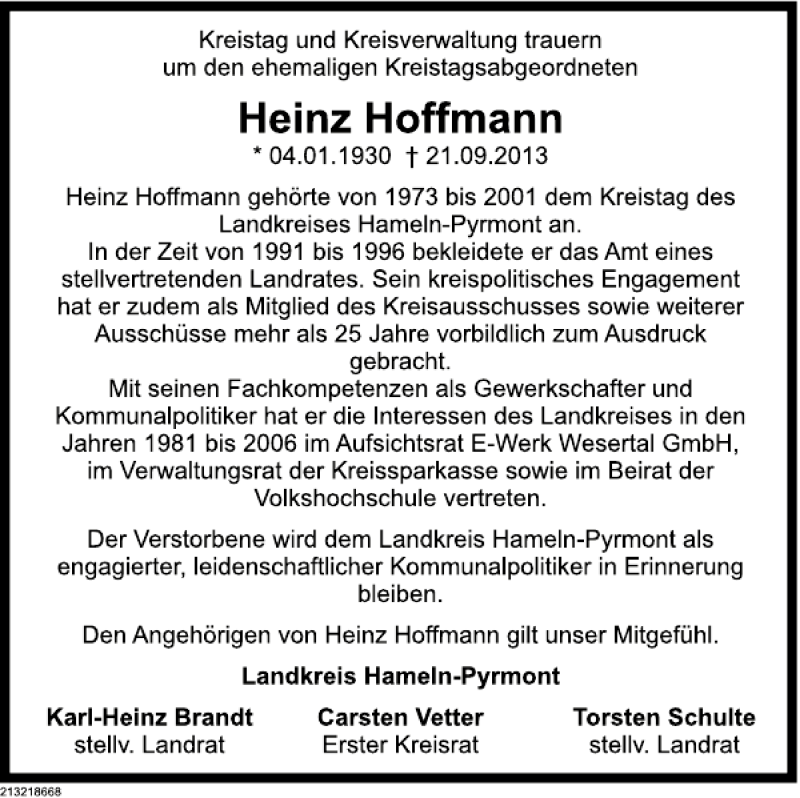 Kreistag und Kreisverwaltung trauern um den ehemaligen Kreistagsabgeordneten

Heinz Hoffmann

* 04.01.1930 † 21.09.2013

Heinz Hoffmann gehörte von 1973 bis 2001 dem Kreistag des Landkreises Hameln-Pyrmont an.
In der Zeit von 1991 bis 1996 bekleidete er das Amt eines stellvertretenden Landrates. Sein kreispolitisches Engagement hat er zudem als Mitglied des Kreisausschusses sowie weiterer Ausschüsse mehr als 25 Jahre vorbildlich zum Ausdruck gebracht.
Mit seinen Fachkompetenzen als Gewerkschafter und Kommunalpolitiker hat er die Interessen des Landkreises in den Jahren 1981 bis 2006 im Aufsichtsrat E-Werk Wesertal GmbH, im Verwaltungsrat der Kreissparkasse sowie im Beirat der Volkshochschule vertreten.

Der Verstorbene wird dem Landkreis Hameln-Pyrmont als engagierter, leidenschaftlicher Kommunalpolitiker in Erinnerung bleiben.

Den Angehörigen von Heinz Hoffmann gilt unser Mitgefühl.

Landkreis Hameln-Pyrmont

Karl-Heinz Brandt
stellv. Landrat

Carsten Vetter
Erster Kreisrat

Torsten Schulte
stellv. Landrat

213218668